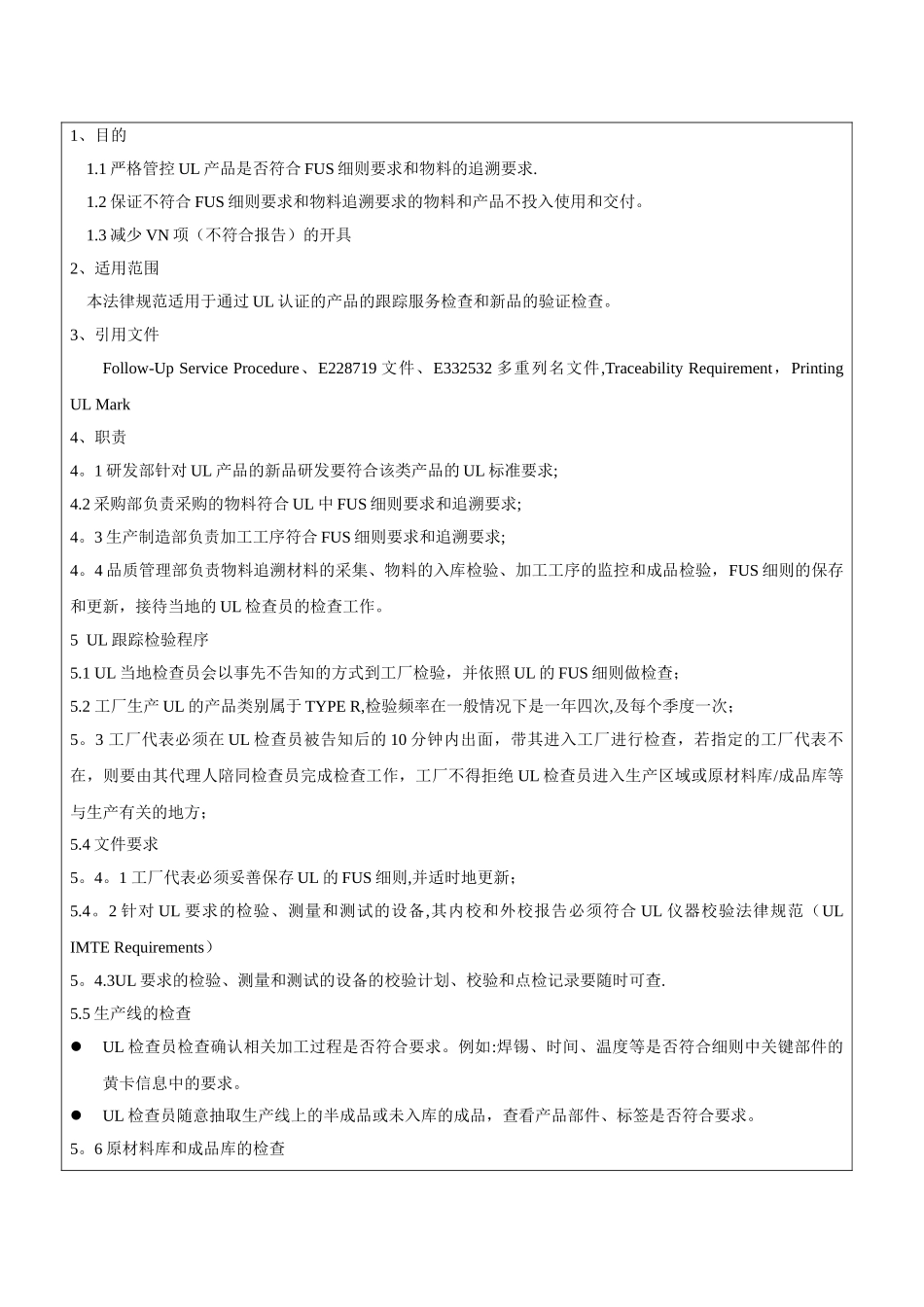 1、目的

1.1 严格管控 UL 产品是否符合 FUS 细则要求和物料的追溯要求.

1.2 保证不符合 FUS 细则要求和物料追溯要求的物料和产品不投入使用和交付。

1.3 减少 VN 项（不符合报告）的开具

2、适用范围

本法律规范适用于通过 UL 认证的产品的跟踪服务检查和新品的验证检查。

3、引用文件

Follow-Up Service Procedure、E228719 文件、E332532 多重列名文件,Traceability Requirement，Printing UL Mark

4、职责

4。1 研发部针对 UL 产品的新品研发要符合该类产品的 UL 标准要求;

4.2 采购部负责采购的物料符合 UL 中 FUS 细则要求和追溯要求;

4。3 生产制造部负责加工工序符合 FUS 细则要求和追溯要求;

4。4 品质管理部负责物料追溯材料的采集、物料的入库检验、加工工序的监控和成品检验，FUS 细则的保存和更新，接待当地的 UL 检查员的检查工作。

5 UL 跟踪检验程序

5.1 UL 当地检查员会以事先不告知的方式到工厂检验，并依照 UL 的 FUS 细则做检查;

5.2 工厂生产 UL 的产品类别属于 TYPE R,检验频率在一般情况下是一年四次,及每个季度一次;

5。3 工厂代表必须在 UL 检查员被告知后的 10 分钟内出面，带其进入工厂进行检查，若指定的工厂代表不在，则要由其代理人陪同检查员完成检查工作，工厂不得拒绝 UL 检查员进入生产区域或原材料库/成品库等与生产有关的地方;

5.4 文件要求

5。4。1 工厂代表必须妥善保存 UL 的 FUS 细则,并适时地更新;

5.4。2 针对 UL 要求的检验、测量和测试的设备,其内校和外校报告必须符合 UL 仪器校验法律规范（UL IMTE Requirements）

5。4.3UL 要求的检验、测量和测试的设备的校验计划、校验和点检记录要随时可查.

5.5 生产线的检查

● UL 检查员检查确认相关加工过程是否符合要求。例如:焊锡、时间、温度等是否符合细则中关键部件的黄卡信息中的要求。

● UL 检查员随意抽取生产线上的半成品或未入库的成品，查看产品部件、标签是否符合要求。

5。6 原材料库和成品库的检查